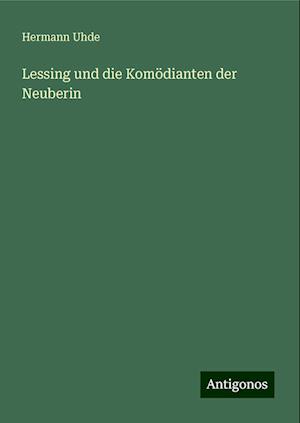 Hermann Uhde

Lessing und die Komödianten der Neuberin

Antigonos